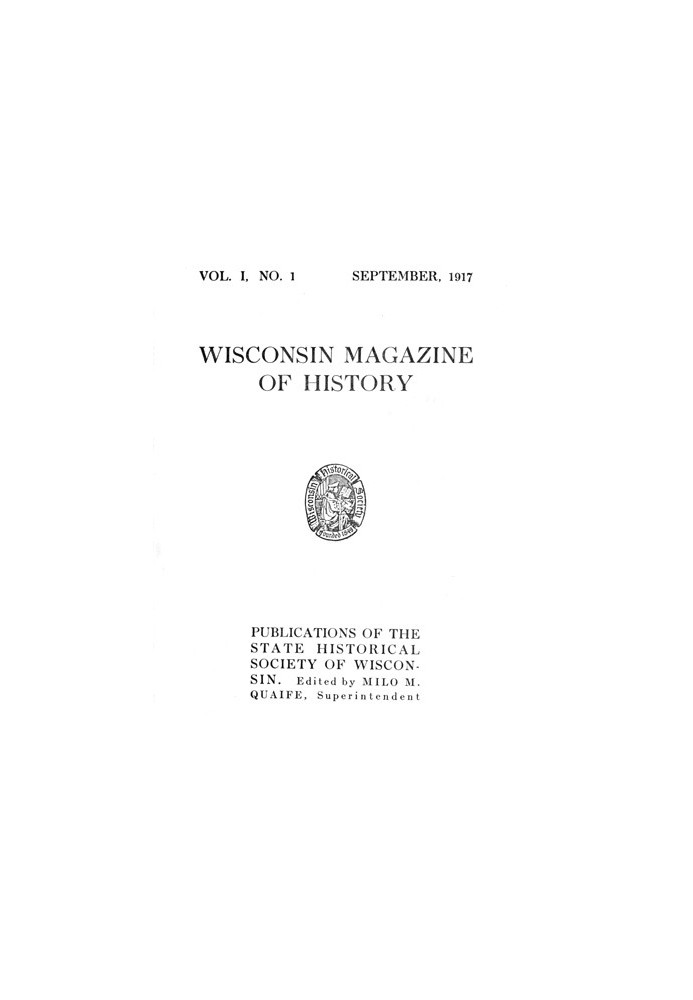 VOL. I, NO. 1 SEPTEMBER, 1917

WISCONSIN MAGAZINE OF HISTORY

Wisconsin Historical Society
Founded 1849

PUBLICATIONS OF THE STATE HISTORICAL SOCIETY OF WISCONSIN. Edited by MILO M. QUAIFE, Superintendent